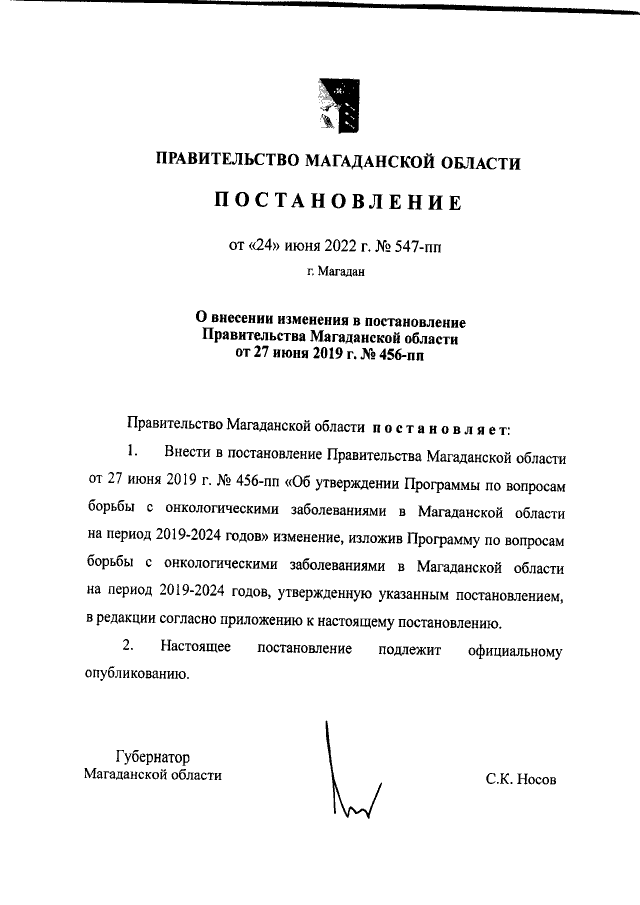 ПРАВИТЕЛЬСТВО МАГАДАНСКОЙ ОБЛАСТИ

ПОСТАНОВЛЕНИЕ

от «24» июня 2022 г. № 547-пп

г. Магадан

О внесении изменения в постановление Правительства Магаданской области от 27 июня 2019 г. № 456-пп

Правительство Магаданской области постановляет:

1. Внести в постановление Правительства Магаданской области от 27 июня 2019 г. № 456-пп «Об утверждении Программы по вопросам борьбы с онкологическими заболеваниями в Магаданской области на период 2019-2024 годов» изменение, изложив Программу по вопросам борьбы с онкологическими заболеваниями в Магаданской области на период 2019-2024 годов, утвержденную указанным постановлением, в редакции согласно приложению к настоящему постановлению.

2. Настоящее постановление подлежит официальному опубликованию.

Губернатор Магаданской области

С.К. Носов